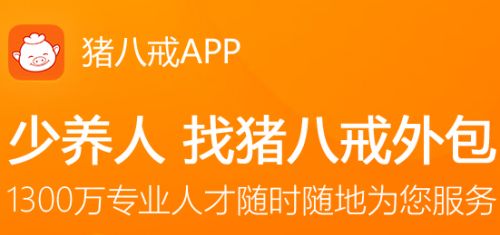 猪八戒APP

少养人 找猪八戒外包

1300万专业人才随时随地为您服务